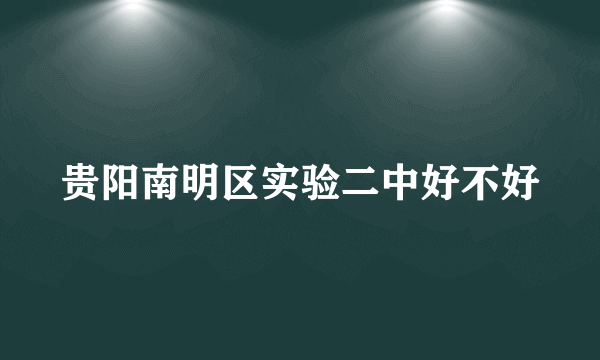 贵阳南明区实验二中好不好